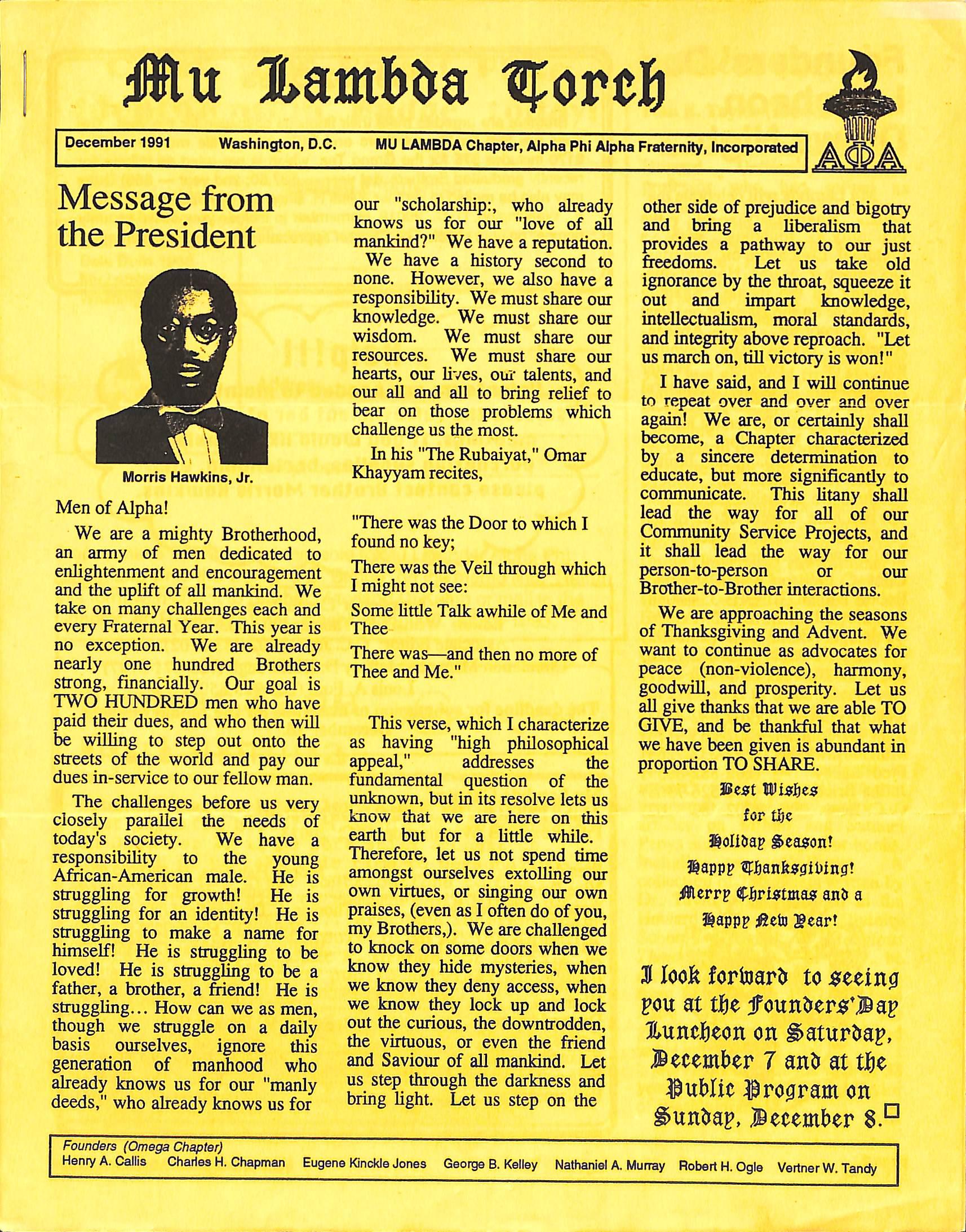 Mu Lambda Torch

December 1991 Washington, D.C. MU LAMBDA Chapter, Alpha Phi Alpha Fraternity, Incorporated

ΑΦΑ

Message from the President

Morris Hawkins, Jr.

Men of Alpha!

We are a mighty Brotherhood, an army of men dedicated to enlightenment and encouragement and the uplift of all mankind. We take on many challenges each and every Fraternal Year. This year is no exception. We are already nearly one hundred Brothers strong, financially. Our goal is TWO HUNDRED men who have paid their dues, and who then will be willing to step out onto the streets of the world and pay our dues in-service to our fellow man.

The challenges before us very closely parallel the needs of today's society. We have a responsibility to the young African-American male. He is struggling for growth! He is struggling for an identity! He is struggling to make a name for himself! He is struggling to be loved! He is struggling to be a father, a brother, a friend! He is struggling… How can we as men, though we struggle on a daily basis ourselves, ignore this generation of manhood who already knows us for our "manly deeds," who already knows us for our "scholarship:, who already knows us for our "love of all mankind?" We have a reputation.

We have a history second to none. However, we also have a responsibility. We must share our knowledge. We must share our wisdom. We must share our resources. We must share our hearts, our lives, our talents, and our all and all to bring relief to bear on those problems which challenge us the most.

In his "The Rubaiyat," Omar Khayyam recites,

"There was the Door to which I found no key;

There was the Veil through which I might not see:

Some little Talk awhile of Me and Thee

There was—and then no more of Thee and Me."

This verse, which I characterize as having "high philosophical appeal," addresses the fundamental question of the unknown, but in its resolve lets us know that we are here on this earth but for a little while. Therefore, let us not spend time amongst ourselves extolling our own virtues, or singing our own praises, (even as I often do of you, my Brothers,). We are challenged to knock on some doors when we know they hide mysteries, when we know they deny access, when we know they lock up and lock out the curious, the downtrodden, the virtuous, or even the friend and Saviour of all mankind. Let us step through the darkness and bring light. Let us step on the other side of prejudice and bigotry and bring a liberalism that provides a pathway to our just freedoms. Let us take old ignorance by the throat, squeeze it out and impart knowledge, intellectualism, moral standards, and integrity above reproach. "Let us march on, till victory is won!"

I have said, and I will continue to repeat over and over and over again! We are, or certainly shall become, a Chapter characterized by a sincere determination to educate, but more significantly to communicate. This litany shall lead the way for all of our Community Service Projects, and it shall lead the way for our person-to-person or our Brother-to-Brother interactions.

We are approaching the seasons of Thanksgiving and Advent. We want to continue as advocates for peace (non-violence), harmony, goodwill, and prosperity. Let us all give thanks that we are able TO GIVE, and be thankful that what we have been given is abundant in proportion TO SHARE.

Best Wishes
for the
Holiday Season!
Happy Thanksgiving!
Merry Christmas and a
Happy New Year!

I look forward to seeing you at the Founders' Day Luncheon on Saturday, December 7 and at the Public Program on Sunday, December 8.

Founders (Omega Chapter)
Henry A. Callis Charles H. Chapman Eugene Kinckle Jones George B. Kelley Nathaniel A. Murray Robert H. Ogle Vertner W. Tandy